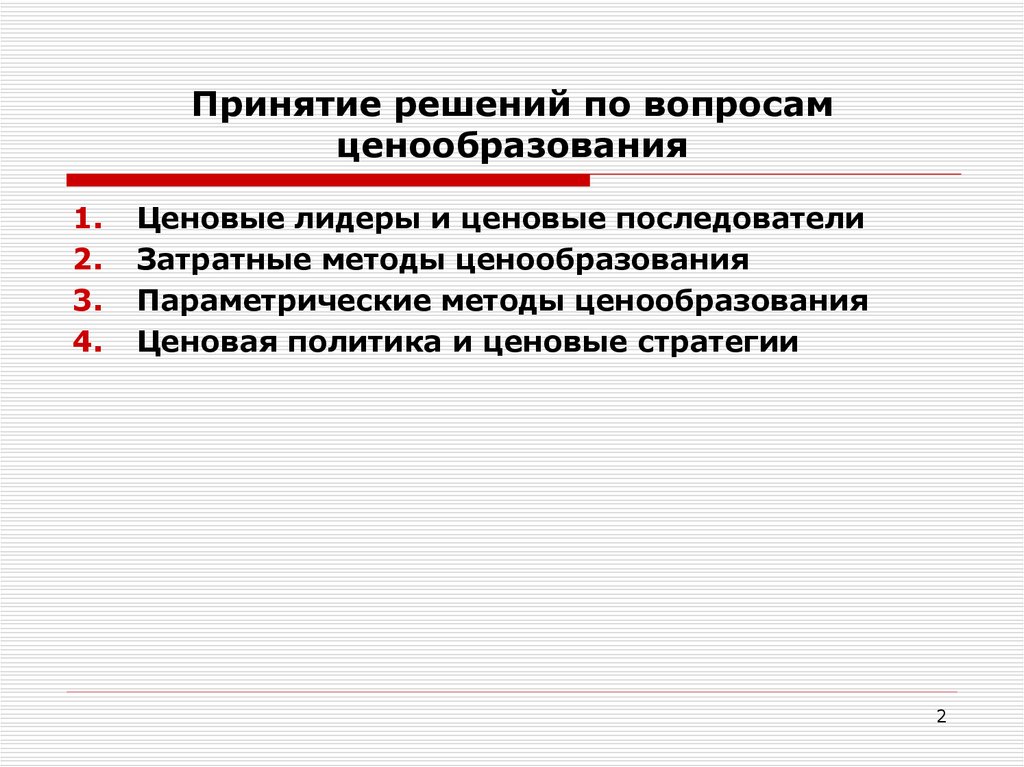 Принятие решений по вопросам ценообразования

1. Ценовые лидеры и ценовые последователи
2. Затратные методы ценообразования
3. Параметрические методы ценообразования
4. Ценовая политика и ценовые стратегии

2